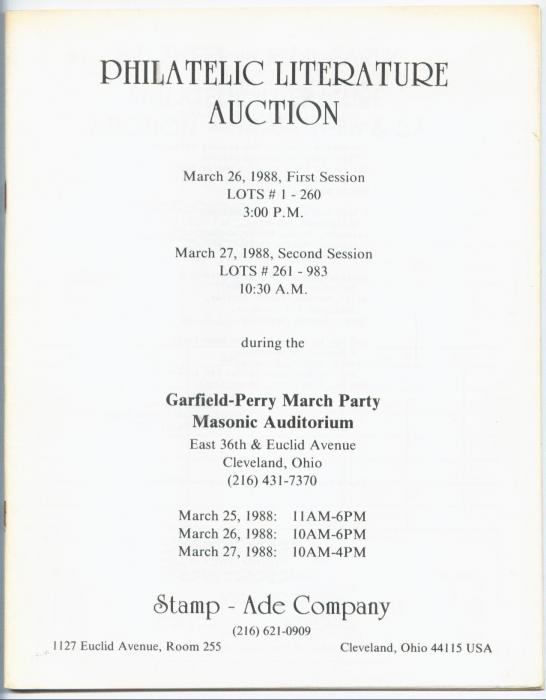 PHILATELIC LITERATURE AUCTION

March 26, 1988, First Session
LOTS # 1 - 260
3:00 P.M.

March 27, 1988, Second Session
LOTS # 261 - 983
10:30 A.M.

during the

Garfield-Perry March Party
Masonic Auditorium
East 36th & Euclid Avenue
Cleveland, Ohio
(216) 431-7370

March 25, 1988: 11AM-6PM
March 26, 1988: 10AM-6PM
March 27, 1988: 10AM-4PM

Stamp - Ade Company
(216) 621-0909
1127 Euclid Avenue, Room 255
Cleveland, Ohio 44115 USA